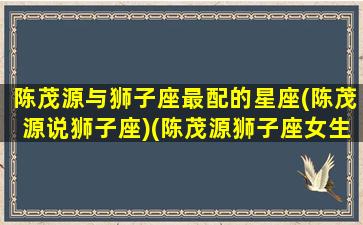 陈茂源与狮子座最配的星座(陈茂源说狮子座)(陈茂源狮子座女生